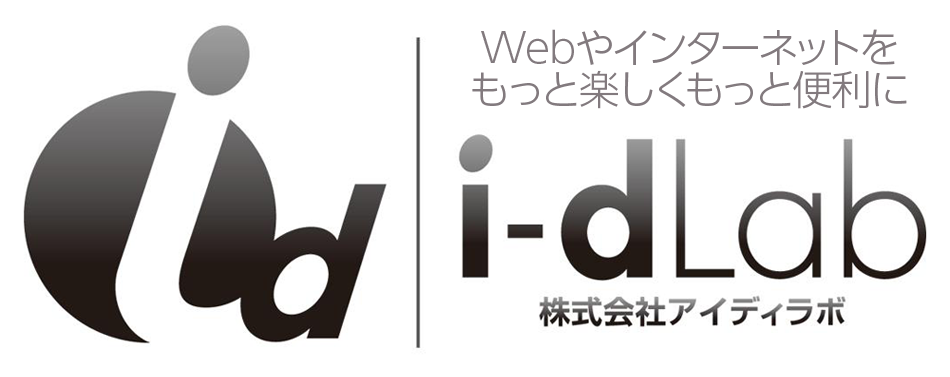 id

Webやインターネットを
もっと楽しくもっと便利に

i-dLab
株式会社アイディラボ